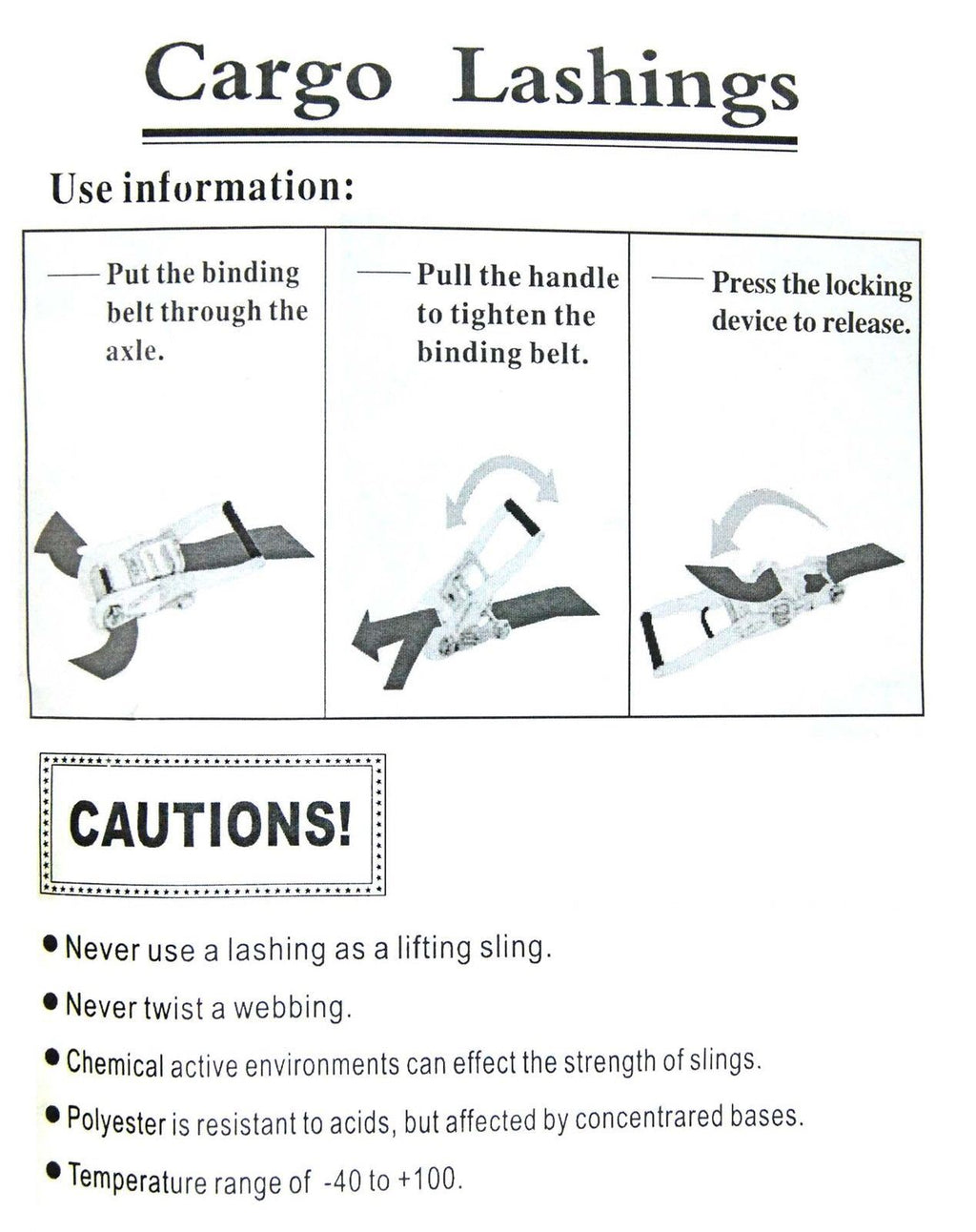 Cargo Lashings

Use information:

— Put the binding belt through the axle.

— Pull the handle to tighten the binding belt.

— Press the locking device to release.

CAUTIONS!

• Never use a lashing as a lifting sling.

• Never twist a webbing.

• Chemical active environments can effect the strength of slings.

• Polyester is resistant to acids, but affected by concentrared bases.

• Temperature range of -40 to +100.